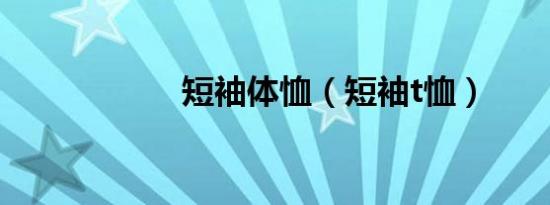 短袖体恤（短袖t恤）